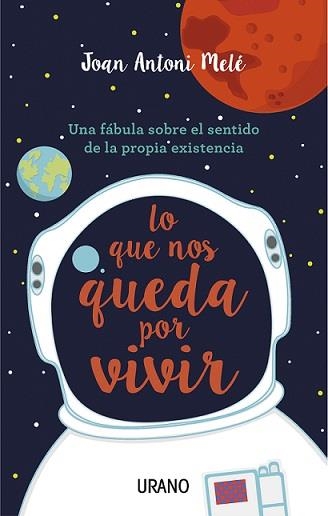 Joan Antoni Melé

Una fábula sobre el sentido de la propia existencia

lo que nos queda por vivir

URANO